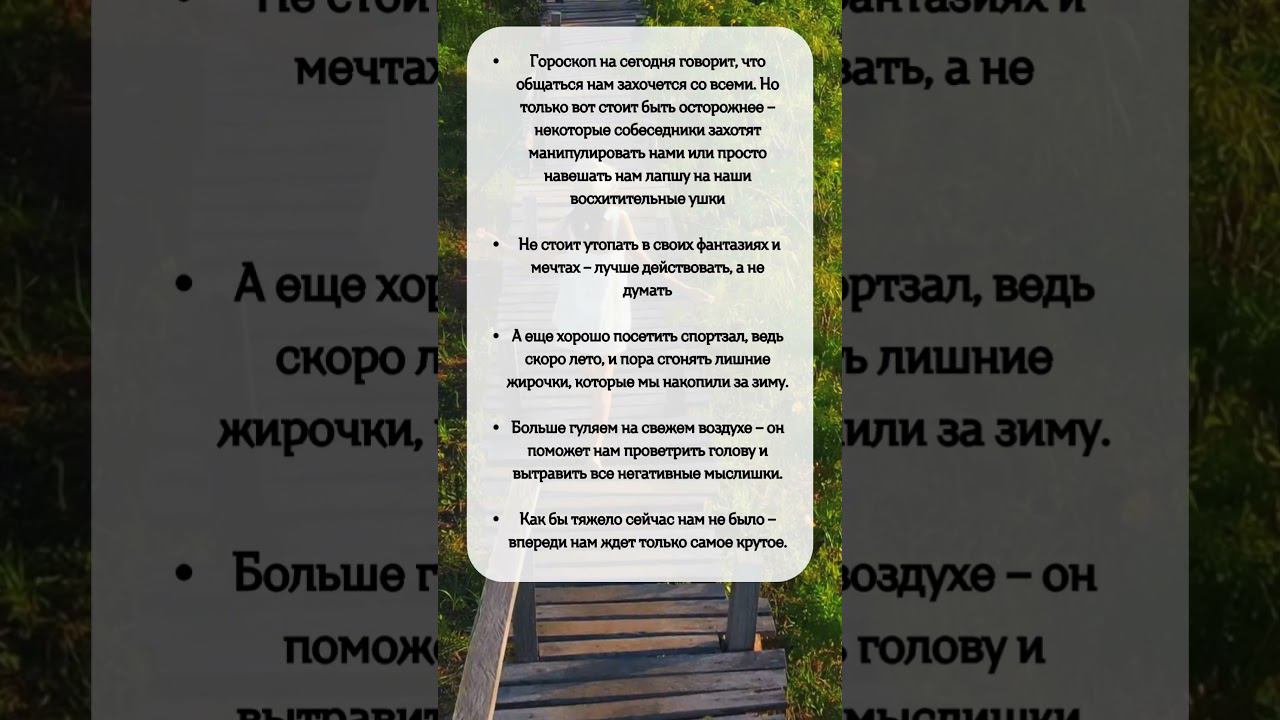 • Гороскоп на сегодня говорит, что общаться нам захочется со всеми. Но только вот стоит быть осторожнее – некоторые собеседники захотят манипулировать нами или просто навешать нам лапшу на наши восхитительные ушки

• Не стоит утопать в своих фантазиях и мечтах – лучше действовать, а не думать

• А еще хорошо посетить спортзал, ведь скоро лето, и пора сгонять лишние жирочки, которые мы накопили за зиму.

• Больше гуляем на свежем воздухе – он поможет нам проветрить голову и вытравить все негативные мыслишки.

• Как бы тяжело сейчас нам не было – впереди нам ждет только самое крутое.